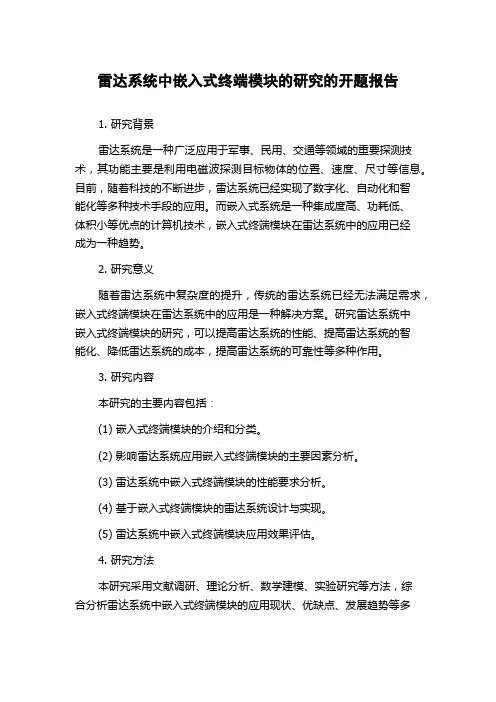 雷达系统中嵌入式终端模块的研究的开题报告

1. 研究背景

雷达系统是一种广泛应用于军事、民用、交通等领域的重要探测技术，其功能主要是利用电磁波探测目标物体的位置、速度、尺寸等信息。目前，随着科技的不断进步，雷达系统已经实现了数字化、自动化和智能化等多种技术手段的应用。而嵌入式系统是一种集成度高、功耗低、体积小等优点的计算机技术，嵌入式终端模块在雷达系统中的应用已经成为一种趋势。

2. 研究意义

随着雷达系统中复杂度的提升，传统的雷达系统已经无法满足需求，嵌入式终端模块在雷达系统中的应用是一种解决方案。研究雷达系统中嵌入式终端模块的研究，可以提高雷达系统的性能、提高雷达系统的智能化、降低雷达系统的成本，提高雷达系统的可靠性等多种作用。

3. 研究内容

本研究的主要内容包括：

(1) 嵌入式终端模块的介绍和分类。

(2) 影响雷达系统应用嵌入式终端模块的主要因素分析。

(3) 雷达系统中嵌入式终端模块的性能要求分析。

(4) 基于嵌入式终端模块的雷达系统设计与实现。

(5) 雷达系统中嵌入式终端模块应用效果评估。

4. 研究方法

本研究采用文献调研、理论分析、数学建模、实验研究等方法，综合分析雷达系统中嵌入式终端模块的应用现状、优缺点、发展趋势等多